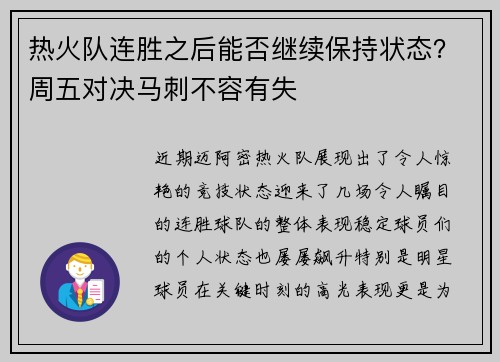 热火队连胜之后能否继续保持状态？周五对决马刺不容有失

近期迈阿密热火队展现出了令人惊艳的竞技状态迎来了几场令人瞩目的连胜球队的整体表现稳定球员们的个人状态也屡屡飙升特别是明星球员在关键时刻的高光表现更是为